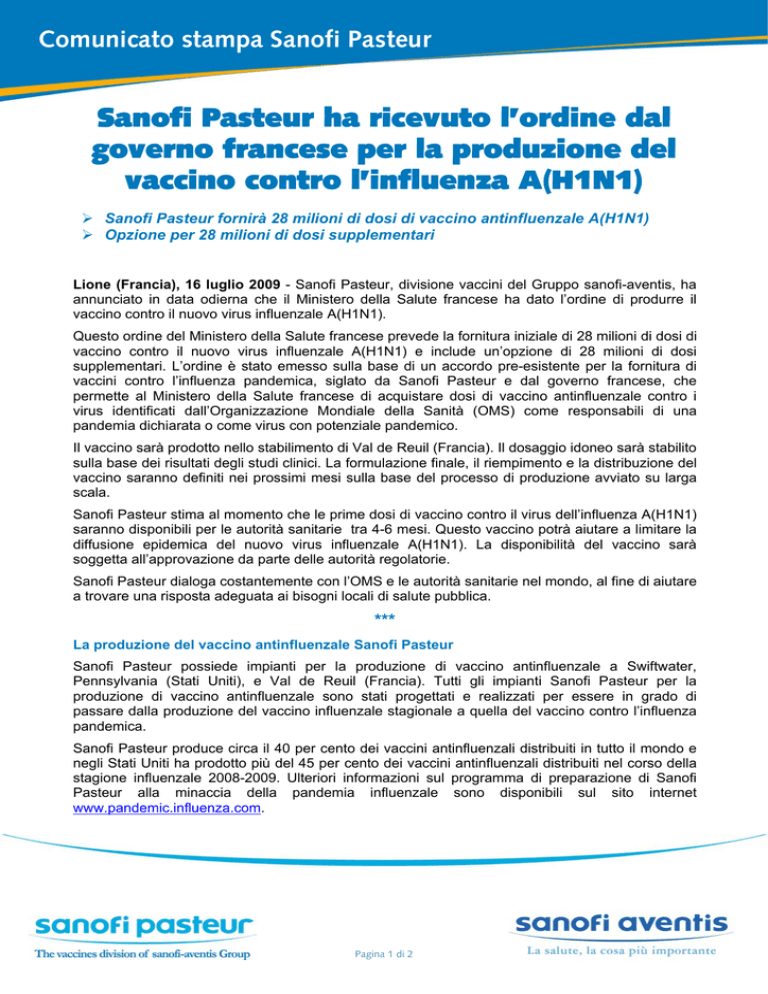 Comunicato stampa Sanofi Pasteur

Sanofi Pasteur ha ricevuto l'ordine dal governo francese per la produzione del vaccino contro l'influenza A(H1N1)

➢ Sanofi Pasteur fornirà 28 milioni di dosi di vaccino antinfluenzale A(H1N1)
➢ Opzione per 28 milioni di dosi supplementari

Lione (Francia), 16 luglio 2009 - Sanofi Pasteur, divisione vaccini del Gruppo sanofi-aventis, ha annunciato in data odierna che il Ministero della Salute francese ha dato l'ordine di produrre il vaccino contro il nuovo virus influenzale A(H1N1).

Questo ordine del Ministero della Salute francese prevede la fornitura iniziale di 28 milioni di dosi di vaccino contro il nuovo virus influenzale A(H1N1) e include un'opzione di 28 milioni di dosi supplementari. L'ordine è stato emesso sulla base di un accordo pre-esistente per la fornitura di vaccini contro l'influenza pandemica, siglato da Sanofi Pasteur e dal governo francese, che permette al Ministero della Salute francese di acquistare dosi di vaccino antinfluenzale contro i virus identificati dall'Organizzazione Mondiale della Sanità (OMS) come responsabili di una pandemia dichiarata o come virus con potenziale pandemico.

Il vaccino sarà prodotto nello stabilimento di Val de Reuil (Francia). Il dosaggio idoneo sarà stabilito sulla base dei risultati degli studi clinici. La formulazione finale, il riempimento e la distribuzione del vaccino saranno definiti nei prossimi mesi sulla base del processo di produzione avviato su larga scala.

Sanofi Pasteur stima al momento che le prime dosi di vaccino contro il virus dell'influenza A(H1N1) saranno disponibili per le autorità sanitarie tra 4-6 mesi. Questo vaccino potrà aiutare a limitare la diffusione epidemica del nuovo virus influenzale A(H1N1). La disponibilità del vaccino sarà soggetta all'approvazione da parte delle autorità regolatorie.

Sanofi Pasteur dialoga costantemente con l'OMS e le autorità sanitarie nel mondo, al fine di aiutare a trovare una risposta adeguata ai bisogni locali di salute pubblica.

***

La produzione del vaccino antinfluenzale Sanofi Pasteur

Sanofi Pasteur possiede impianti per la produzione di vaccino antinfluenzale a Swiftwater, Pennsylvania (Stati Uniti), e Val de Reuil (Francia). Tutti gli impianti Sanofi Pasteur per la produzione di vaccino antinfluenzale sono stati progettati e realizzati per essere in grado di passare dalla produzione del vaccino influenzale stagionale a quella del vaccino contro l'influenza pandemica.

Sanofi Pasteur produce circa il 40 per cento dei vaccini antinfluenzali distribuiti in tutto il mondo e negli Stati Uniti ha prodotto più del 45 per cento dei vaccini antinfluenzali distribuiti nel corso della stagione influenzale 2008-2009. Ulteriori informazioni sul programma di preparazione di Sanofi Pasteur alla minaccia della pandemia influenzale sono disponibili sul sito internet www.pandemic.influenza.com.

sanofi pasteur
The vaccines division of sanofi-aventis Group

Pagina 1 di 2

sanofi aventis
La salute, la cosa più importante